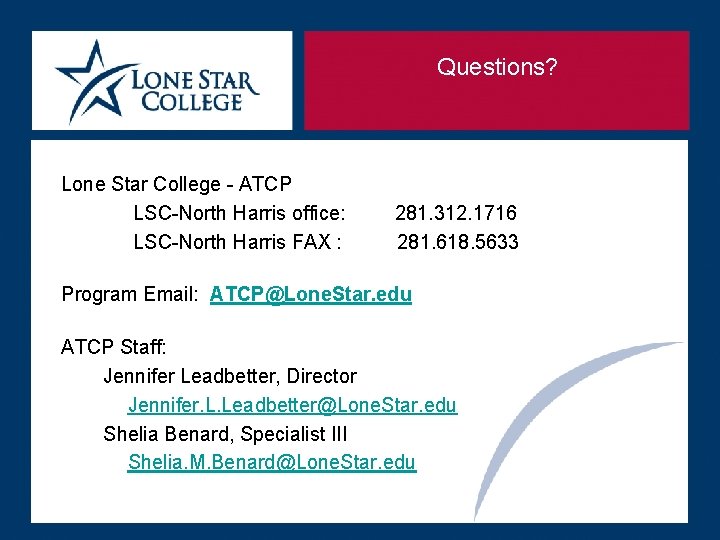 LONE STAR COLLEGE

Questions?

Lone Star College - ATCP
LSC-North Harris office: 281.312.1716
LSC-North Harris FAX : 281.618.5633

Program Email: ATCP@LoneStar.edu

ATCP Staff:
Jennifer Leadbetter, Director
Jennifer.L.Leadbetter@LoneStar.edu
Shelia Benard, Specialist III
Shelia.M.Benard@LoneStar.edu